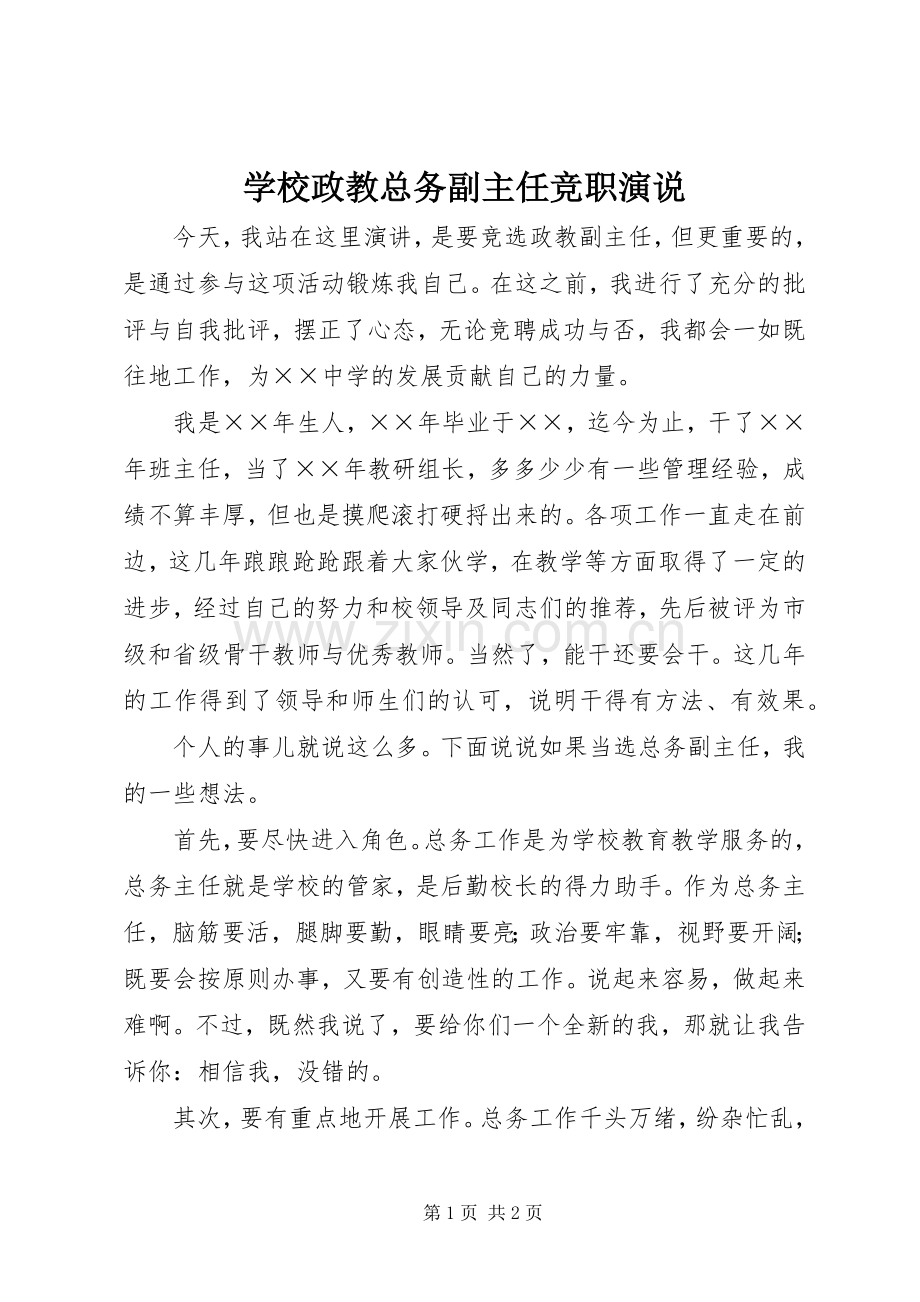 学校政教总务副主任竞职演说

今天，我站在这里演讲，是要竞选政教副主任，但更重要的，是通过参与这项活动锻炼我自己。在这之前，我进行了充分的批评与自我批评，摆正了心态，无论竞聘成功与否，我都会一如既往地工作，为××中学的发展贡献自己的力量。

我是××年生人，××年毕业于××，迄今为止，干了××年班主任，当了××年教研组长，多多少少有一些管理经验，成绩不算丰厚，但也是摸爬滚打硬捋出来的。各项工作一直走在前边，这几年踉踉跄跄跟着大家伙学，在教学等方面取得了一定的进步，经过自己的努力和校领导及同志们的推荐，先后被评为市级和省级骨干教师与优秀教师。当然了，能干还要会干。这几年的工作得到了领导和师生们的认可，说明干得有方法、有效果。

个人的事儿就说这么多。下面说说如果当选总务副主任，我的一些想法。

首先，要尽快进入角色。总务工作是为学校教育教学服务的，总务主任就是学校的管家，是后勤校长的得力助手。作为总务主任，脑筋要活，腿脚要勤，眼睛要亮;政治要牢靠，视野要开阔;既要会按原则办事，又要有创造性的工作。说起来容易，做起来难啊。不过，既然我说了，要给你们一个全新的我，那就让我告诉你：相信我，没错的。

其次，要有重点地开展工作。总务工作千头万绪，纷杂忙乱，

第1页 共2页

www.zixin.com.cn